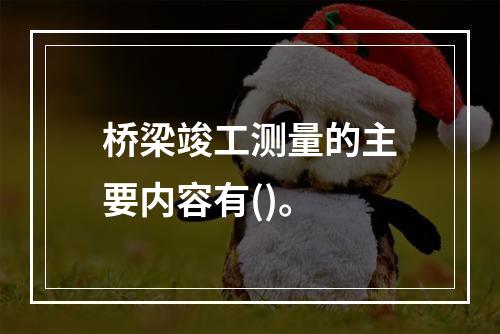 桥梁竣工测量的主要内容有()。